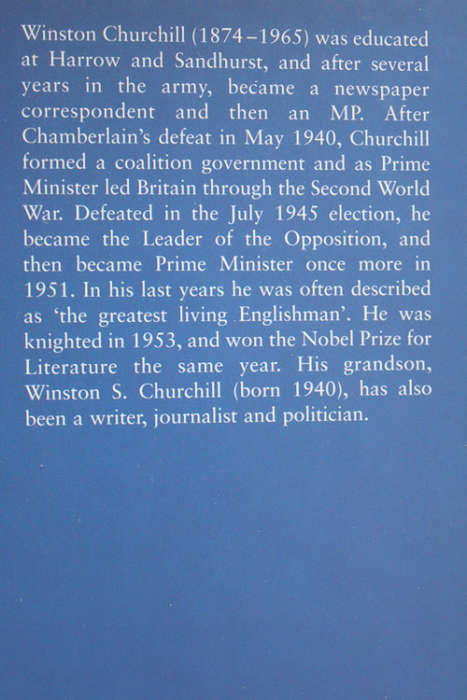 Winston Churchill (1874–1965) was educated at Harrow and Sandhurst, and after several years in the army, became a newspaper correspondent and then an MP. After Chamberlain's defeat in May 1940, Churchill formed a coalition government and as Prime Minister led Britain through the Second World War. Defeated in the July 1945 election, he became the Leader of the Opposition, and then became Prime Minister once more in 1951. In his last years he was often described as 'the greatest living Englishman'. He was knighted in 1953, and won the Nobel Prize for Literature the same year. His grandson, Winston S. Churchill (born 1940), has also been a writer, journalist and politician.